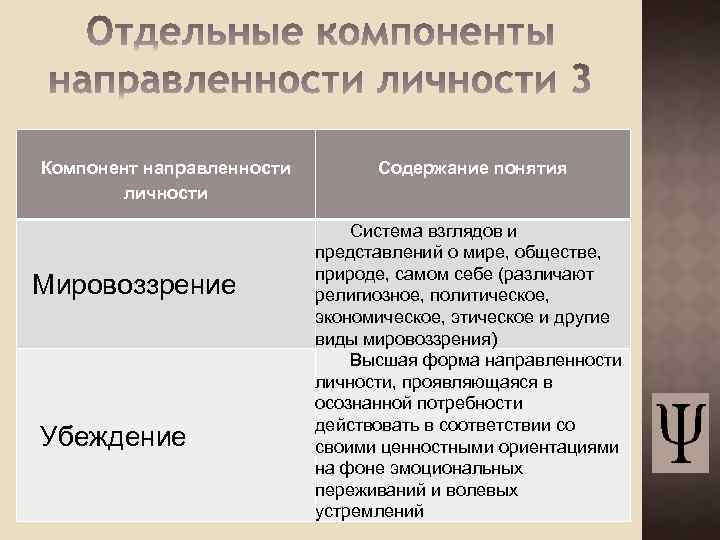 Отдельные компоненты направленности личности 3

| Компонент направленности личности | Содержание понятия |
|---|---|
| Мировоззрение | Система взглядов и представлений о мире, обществе, природе, самом себе (различают религиозное, политическое, экономическое, этическое и другие виды мировоззрения) |
| Убеждение | Высшая форма направленности личности, проявляющаяся в осознанной потребности действовать в соответствии со своими ценностными ориентациями на фоне эмоциональных переживаний и волевых устремлений |

Ψ